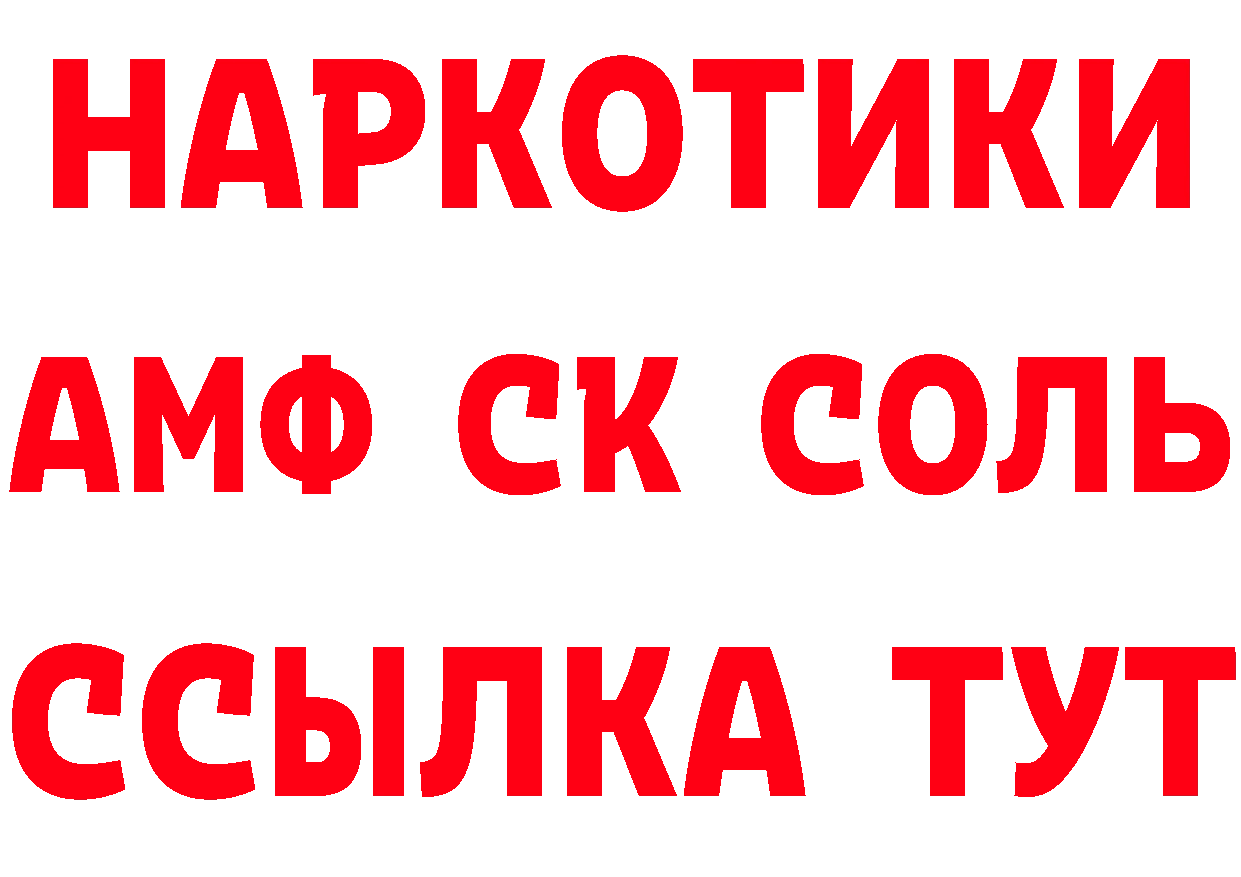 НАРКОТИКИ
АМФ СК СОЛЬ
ССЫЛКА ТУТ